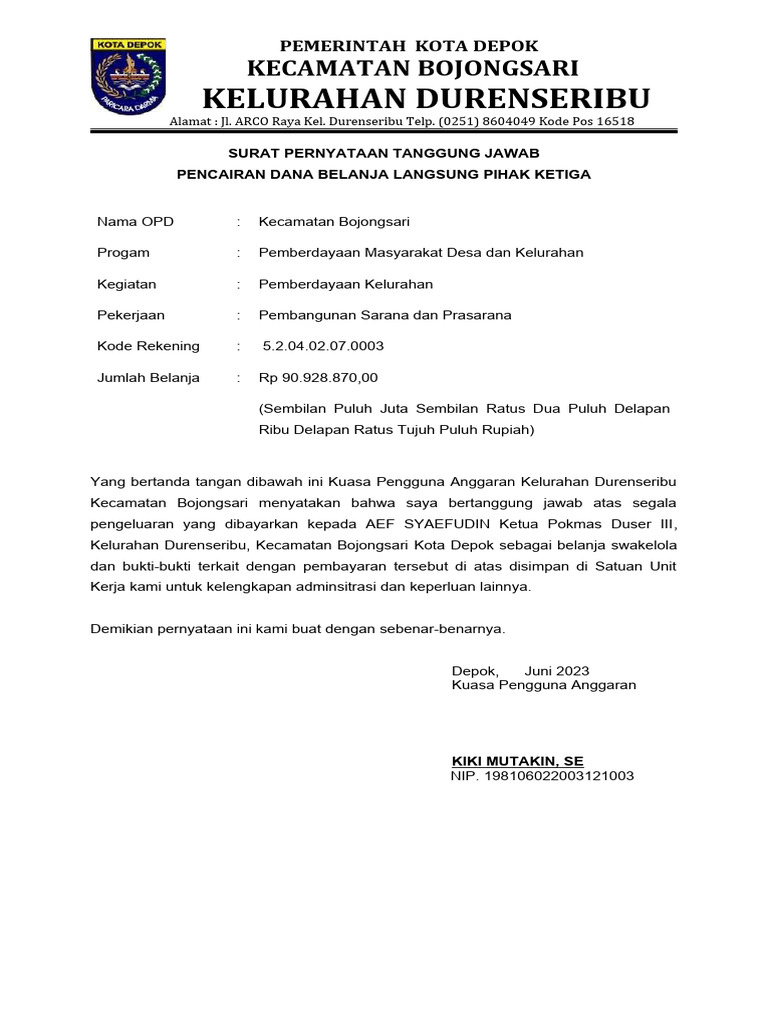 KOTA DEPOK
PARICARA DARMA

PEMERINTAH KOTA DEPOK
KECAMATAN BOJONGSARI
KELURAHAN DURENSERIBU
Alamat : Jl. ARCO Raya Kel. Durenseribu Telp. (0251) 8604049 Kode Pos 16518

SURAT PERNYATAAN TANGGUNG JAWAB
PENCAIRAN DANA BELANJA LANGSUNG PIHAK KETIGA

Nama OPD : Kecamatan Bojongsari

Progam : Pemberdayaan Masyarakat Desa dan Kelurahan

Kegiatan : Pemberdayaan Kelurahan

Pekerjaan : Pembangunan Sarana dan Prasarana

Kode Rekening : 5.2.04.02.07.0003

Jumlah Belanja : Rp 90.928.870,00

(Sembilan Puluh Juta Sembilan Ratus Dua Puluh Delapan Ribu Delapan Ratus Tujuh Puluh Rupiah)

Yang bertanda tangan dibawah ini Kuasa Pengguna Anggaran Kelurahan Durenseribu Kecamatan Bojongsari menyatakan bahwa saya bertanggung jawab atas segala pengeluaran yang dibayarkan kepada AEF SYAEFUDIN Ketua Pokmas Duser III, Kelurahan Durenseribu, Kecamatan Bojongsari Kota Depok sebagai belanja swakelola dan bukti-bukti terkait dengan pembayaran tersebut di atas disimpan di Satuan Unit Kerja kami untuk kelengkapan adminsitrasi dan keperluan lainnya.

Demikian pernyataan ini kami buat dengan sebenar-benarnya.

Depok, Juni 2023
Kuasa Pengguna Anggaran

KIKI MUTAKIN, SE
NIP. 198106022003121003